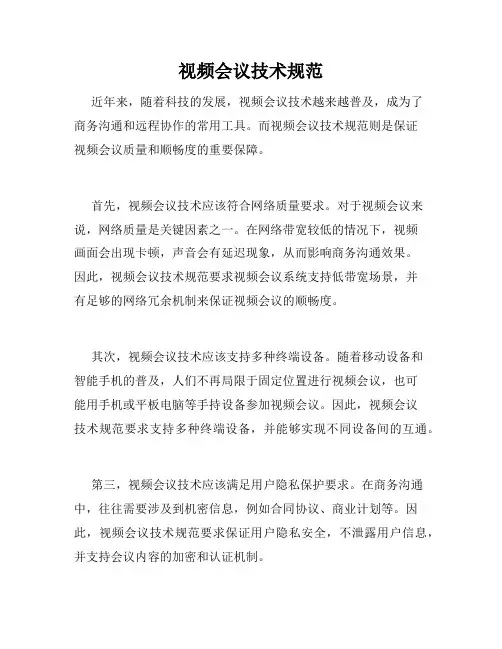 视频会议技术规范

近年来，随着科技的发展，视频会议技术越来越普及，成为了商务沟通和远程协作的常用工具。而视频会议技术规范则是保证视频会议质量和顺畅度的重要保障。

首先，视频会议技术应该符合网络质量要求。对于视频会议来说，网络质量是关键因素之一。在网络带宽较低的情况下，视频画面会出现卡顿，声音会有延迟现象，从而影响商务沟通效果。因此，视频会议技术规范要求视频会议系统支持低带宽场景，并有足够的网络冗余机制来保证视频会议的顺畅度。

其次，视频会议技术应该支持多种终端设备。随着移动设备和智能手机的普及，人们不再局限于固定位置进行视频会议，也可能用手机或平板电脑等手持设备参加视频会议。因此，视频会议技术规范要求支持多种终端设备，并能够实现不同设备间的互通。

第三，视频会议技术应该满足用户隐私保护要求。在商务沟通中，往往需要涉及到机密信息，例如合同协议、商业计划等。因此，视频会议技术规范要求保证用户隐私安全，不泄露用户信息，并支持会议内容的加密和认证机制。